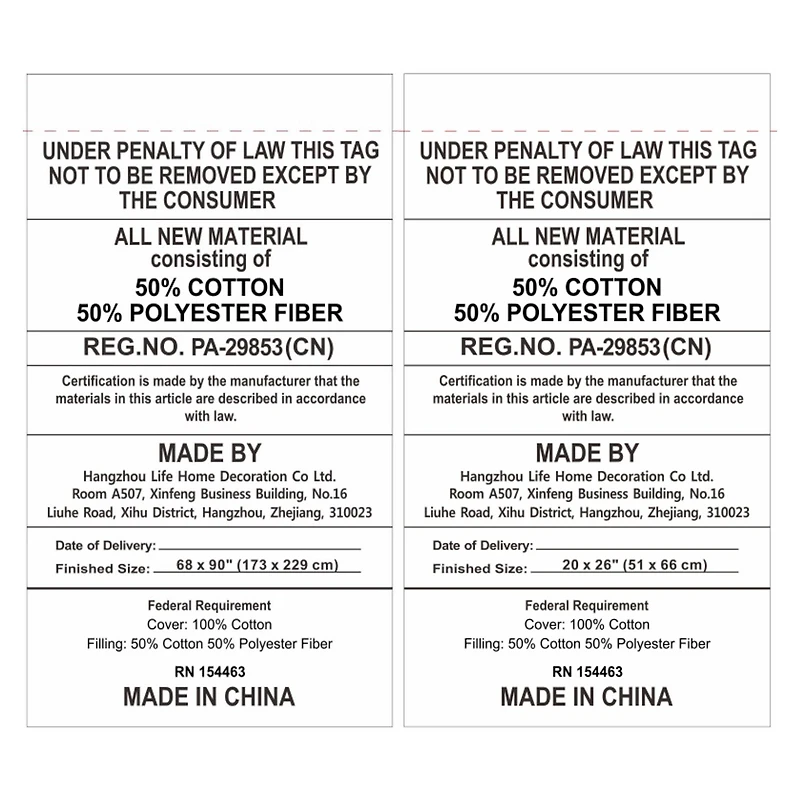 UNDER PENALTY OF LAW THIS TAG NOT TO BE REMOVED EXCEPT BY THE CONSUMER

ALL NEW MATERIAL
consisting of
50% COTTON
50% POLYESTER FIBER

REG.NO. PA-29853(CN)

Certification is made by the manufacturer that the materials in this article are described in accordance with law.

MADE BY
Hangzhou Life Home Decoration Co Ltd.
Room A507, Xinfeng Business Building, No.16
Liuhe Road, Xihu District, Hangzhou, Zhejiang, 310023

Date of Delivery: ____
Finished Size: 68 x 90" (173 x 229 cm)

Federal Requirement
Cover: 100% Cotton
Filling: 50% Cotton 50% Polyester Fiber

RN 154463
MADE IN CHINA

UNDER PENALTY OF LAW THIS TAG NOT TO BE REMOVED EXCEPT BY THE CONSUMER

ALL NEW MATERIAL
consisting of
50% COTTON
50% POLYESTER FIBER

REG.NO. PA-29853(CN)

Certification is made by the manufacturer that the materials in this article are described in accordance with law.

MADE BY
Hangzhou Life Home Decoration Co Ltd.
Room A507, Xinfeng Business Building, No.16
Liuhe Road, Xihu District, Hangzhou, Zhejiang, 310023

Date of Delivery: ____
Finished Size: 20 x 26" (51 x 66 cm)

Federal Requirement
Cover: 100% Cotton
Filling: 50% Cotton 50% Polyester Fiber

RN 154463
MADE IN CHINA